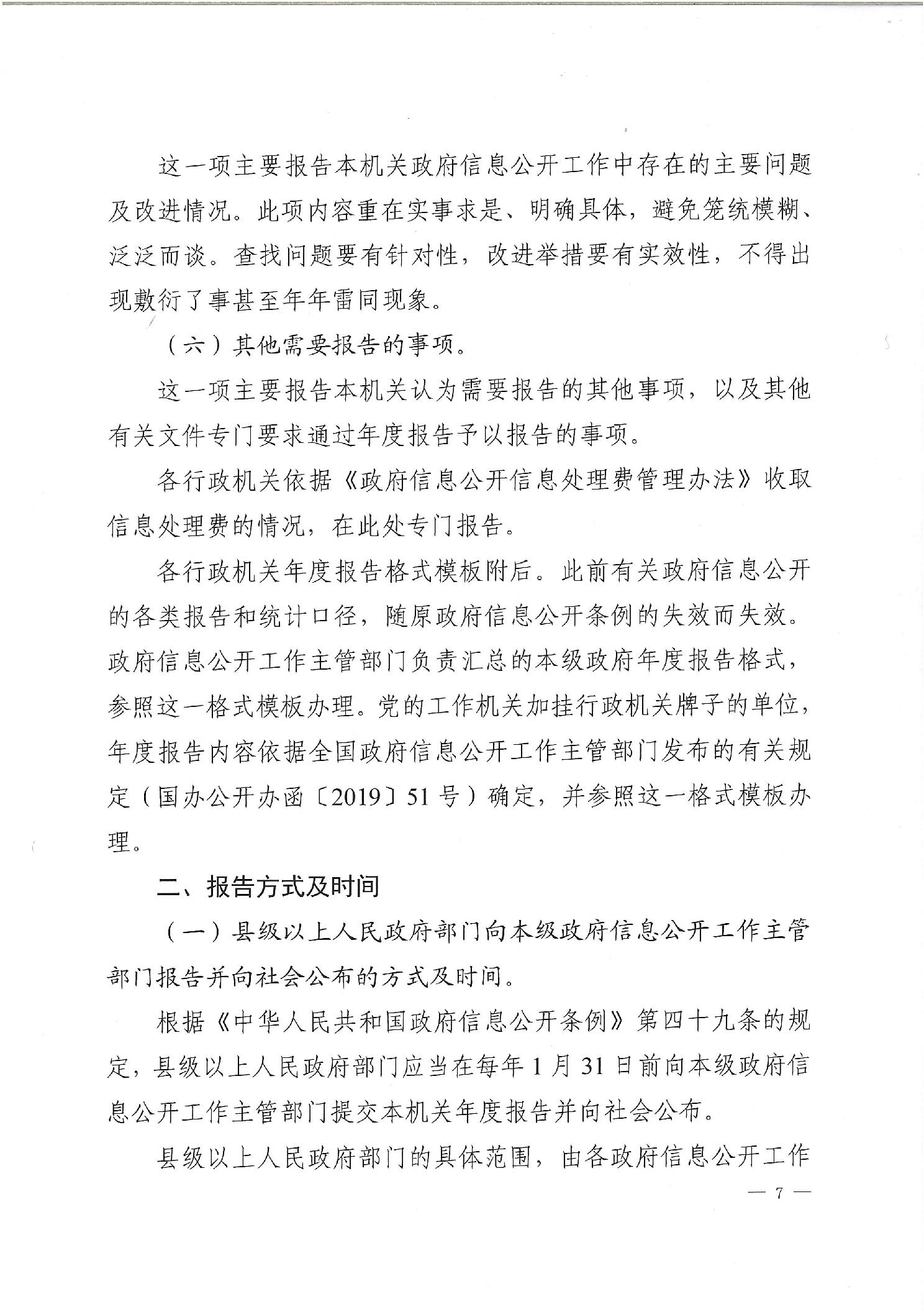 这一项主要报告本机关政府信息公开工作中存在的主要问题及改进情况。此项内容重在实事求是、明确具体，避免笼统模糊、泛泛而谈。查找问题要有针对性，改进举措要有实效性，不得出现敷衍了事甚至年年雷同现象。

（六）其他需要报告的事项。

这一项主要报告本机关认为需要报告的其他事项，以及其他有关文件专门要求通过年度报告予以报告的事项。

各行政机关依据《政府信息公开信息处理费管理办法》收取信息处理费的情况，在此处专门报告。

各行政机关年度报告格式模板附后。此前有关政府信息公开的各类报告和统计口径，随原政府信息公开条例的失效而失效。政府信息公开工作主管部门负责汇总的本级政府年度报告格式，参照这一格式模板办理。党的工作机关加挂行政机关牌子的单位，年度报告内容依据全国政府信息公开工作主管部门发布的有关规定（国办公开办函〔2019〕51号）确定，并参照这一格式模板办理。

二、报告方式及时间

（一）县级以上人民政府部门向本级政府信息公开工作主管部门报告并向社会公布的方式及时间。

根据《中华人民共和国政府信息公开条例》第四十九条的规定，县级以上人民政府部门应当在每年1月31日前向本级政府信息公开工作主管部门提交本机关年度报告并向社会公布。

县级以上人民政府部门的具体范围，由各政府信息公开工作

— 7 —